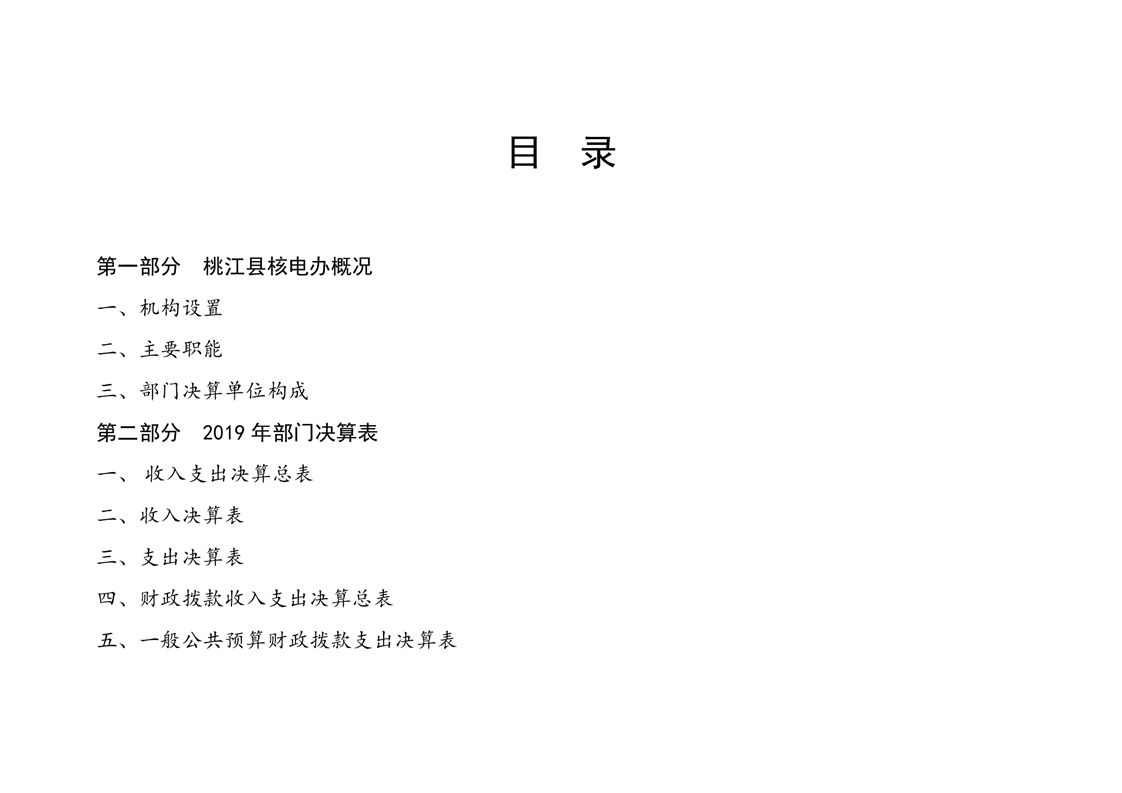 目 录

第一部分 桃江县核电办概况

一、机构设置

二、主要职能

三、部门决算单位构成

第二部分 2019年部门决算表

一、收入支出决算总表

二、收入决算表

三、支出决算表

四、财政拨款收入支出决算总表

五、一般公共预算财政拨款支出决算表